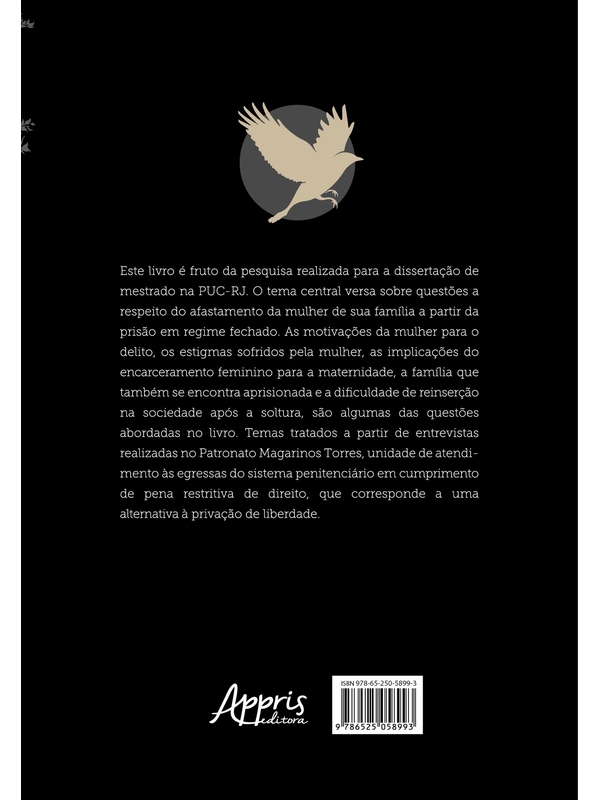 Este livro é fruto da pesquisa realizada para a dissertação de mestrado na PUC-RJ. O tema central versa sobre questões a respeito do afastamento da mulher de sua família a partir da prisão em regime fechado. As motivações da mulher para o delito, os estigmas sofridos pela mulher, as implicações do encarceramento feminino para a maternidade, a família que também se encontra aprisionada e a dificuldade de reinserção na sociedade após a soltura, são algumas das questões abordadas no livro. Temas tratados a partir de entrevistas realizadas no Patronato Magarinos Torres, unidade de atendimento às egressas do sistema penitenciário em cumprimento de pena restritiva de direito, que corresponde a uma alternativa à privação de liberdade.

Appris editora

ISBN 978-65-250-5899-3

9 786525 058993